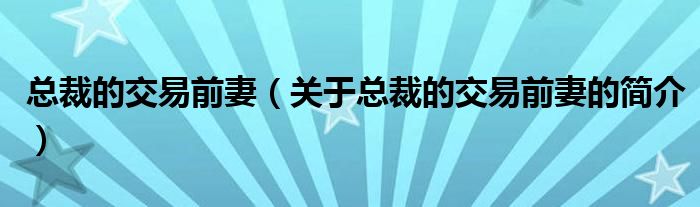 总裁的交易前妻（关于总裁的交易前妻的简介）